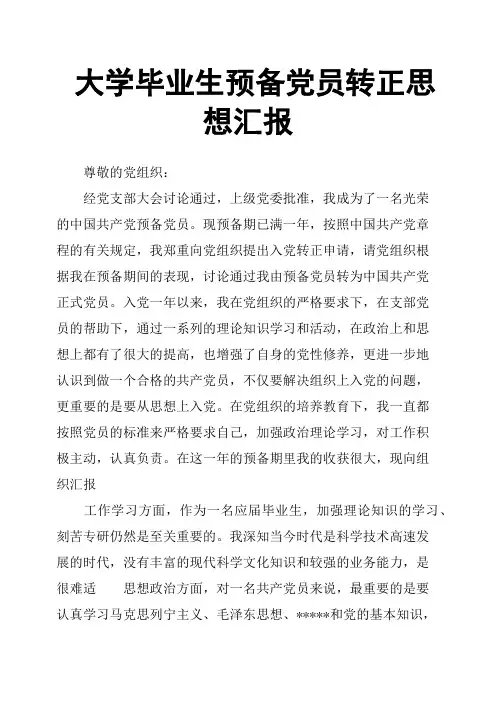 大学毕业生预备党员转正思想汇报

尊敬的党组织：

经党支部大会讨论通过，上级党委批准，我成为了一名光荣的中国共产党预备党员。现预备期已满一年，按照中国共产党章程的有关规定，我郑重向党组织提出入党转正申请，请党组织根据我在预备期间的表现，讨论通过我由预备党员转为中国共产党正式党员。入党一年以来，我在党组织的严格要求下，在支部党员的帮助下，通过一系列的理论知识学习和活动，在政治上和思想上都有了很大的提高，也增强了自身的党性修养，更进一步地认识到做一个合格的共产党员，不仅要解决组织上入党的问题，更重要的是要从思想上入党。在党组织的培养教育下，我一直都按照党员的标准来严格要求自己，加强政治理论学习，对工作积极主动，认真负责。在这一年的预备期里我的收获很大，现向组织汇报

工作学习方面，作为一名应届毕业生，加强理论知识的学习、刻苦专研仍然是至关重要的。我深知当今时代是科学技术高速发展的时代，没有丰富的现代科学文化知识和较强的业务能力，是很难适　　思想政治方面，对一名共产党员来说，最重要的是要认真学习马克思列宁主义、毛泽东思想、*****和党的基本知识，